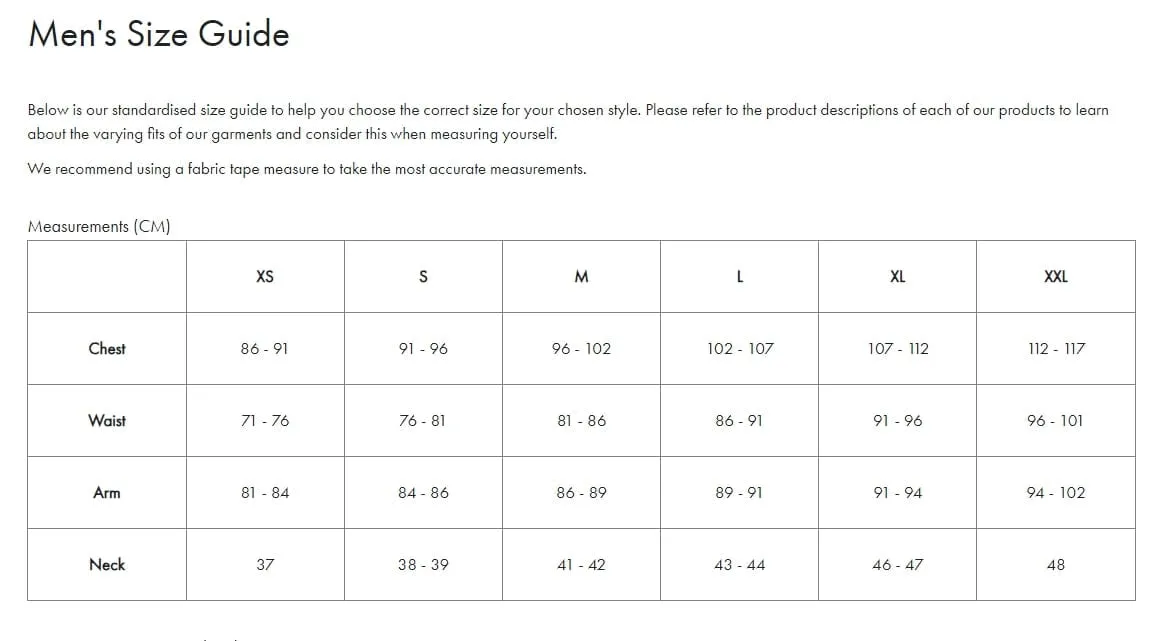 Men's Size Guide

Below is our standardised size guide to help you choose the correct size for your chosen style. Please refer to the product descriptions of each of our products to learn about the varying fits of our garments and consider this when measuring yourself.

We recommend using a fabric tape measure to take the most accurate measurements.

Measurements (CM)

| | XS | S | M | L | XL | XXL |
|---|---|---|---|---|---|---|
| Chest | 86 - 91 | 91 - 96 | 96 - 102 | 102 - 107 | 107 - 112 | 112 - 117 |
| Waist | 71 - 76 | 76 - 81 | 81 - 86 | 86 - 91 | 91 - 96 | 96 - 101 |
| Arm | 81 - 84 | 84 - 86 | 86 - 89 | 89 - 91 | 91 - 94 | 94 - 102 |
| Neck | 37 | 38 - 39 | 41 - 42 | 43 - 44 | 46 - 47 | 48 |